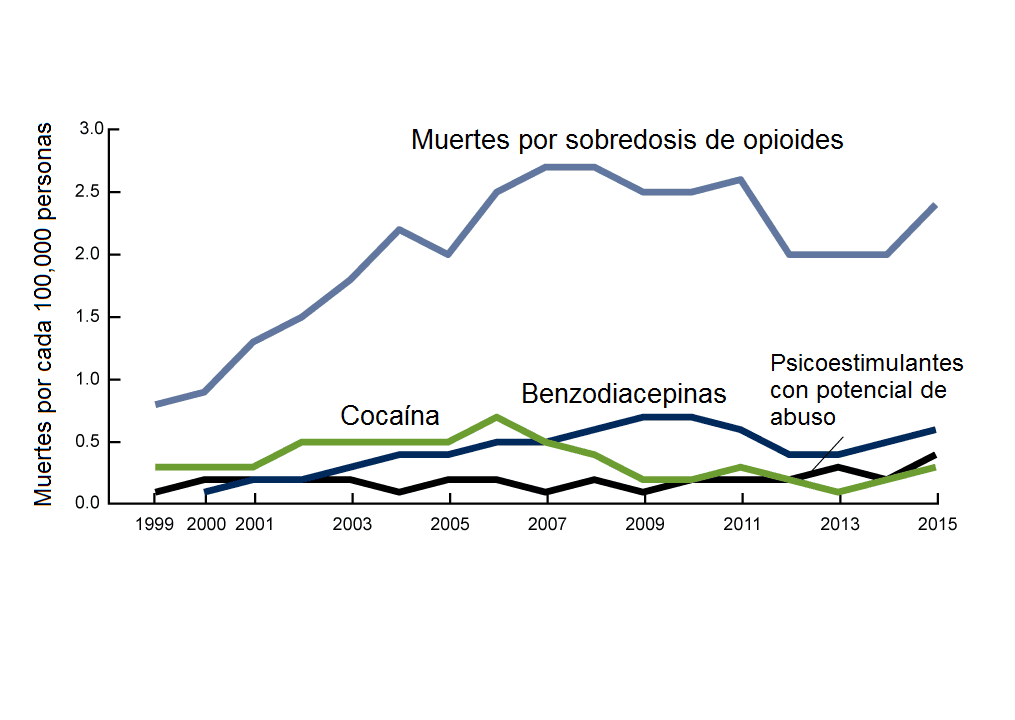 Muertes por cada 100,000 personas

3.0
2.5
2.0
1.5
1.0
0.5
0.0

Muertes por sobredosis de opioides

Cocaína

Benzodiacepinas

Psicoestimulantes con potencial de abuso

1999 2000 2001 2003 2005 2007 2009 2011 2013 2015